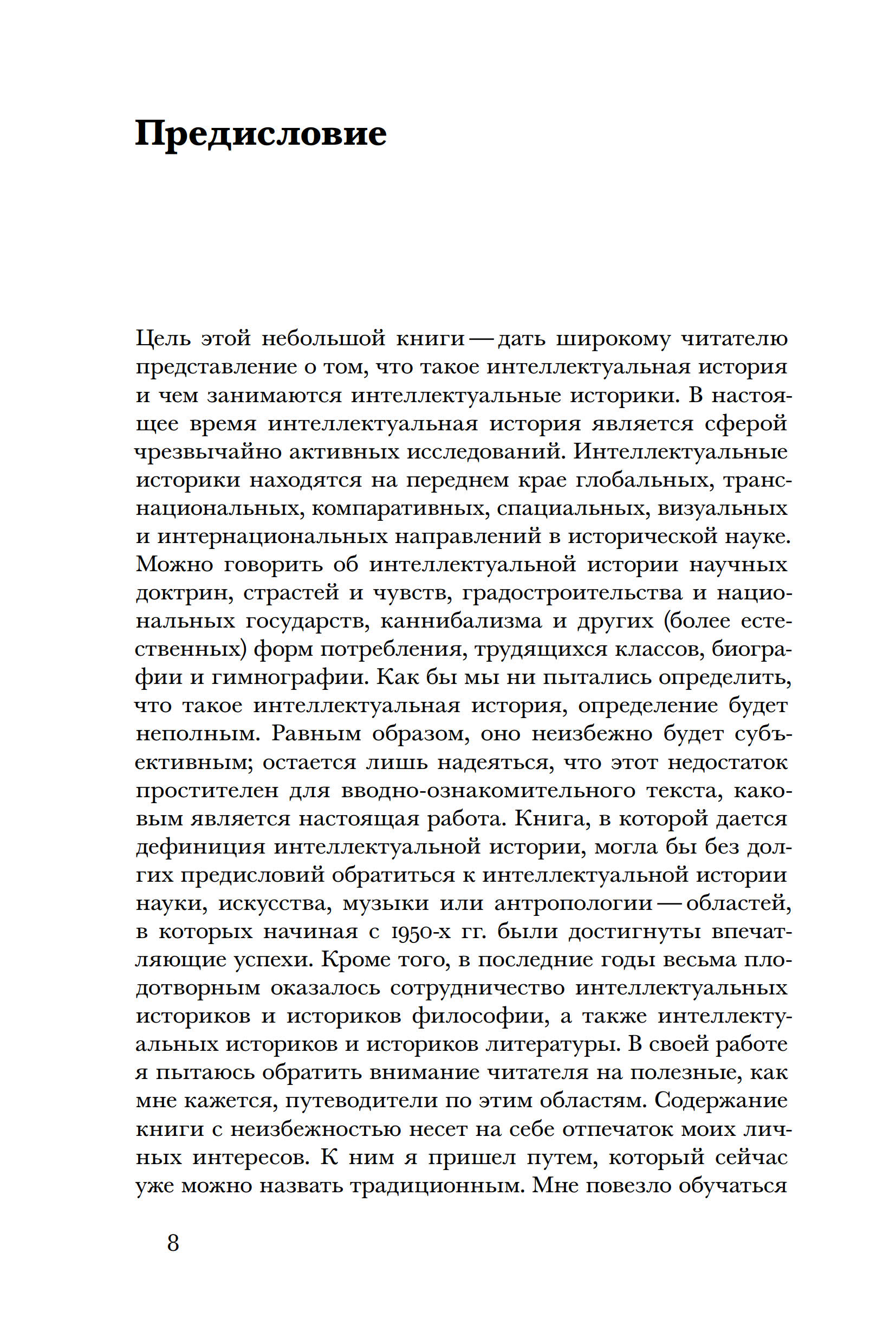 Предисловие

Цель этой небольшой книги — дать широкому читателю представление о том, что такое интеллектуальная история и чем занимаются интеллектуальные историки. В настоящее время интеллектуальная история является сферой чрезвычайно активных исследований. Интеллектуальные историки находятся на переднем крае глобальных, транснациональных, компаративных, спациальных, визуальных и интернациональных направлений в исторической науке. Можно говорить об интеллектуальной истории научных доктрин, страстей и чувств, градостроительства и национальных государств, каннибализма и других (более естественных) форм потребления, трудящихся классов, биографии и гимнографии. Как бы мы ни пытались определить, что такое интеллектуальная история, определение будет неполным. Равным образом, оно неизбежно будет субъективным; остается лишь надеяться, что этот недостаток простителен для вводно-ознакомительного текста, каковым является настоящая работа. Книга, в которой дается дефиниция интеллектуальной истории, могла бы без долгих предисловий обратиться к интеллектуальной истории науки, искусства, музыки или антропологии — областей, в которых начиная с 1950-х гг. были достигнуты впечатляющие успехи. Кроме того, в последние годы весьма плодотворным оказалось сотрудничество интеллектуальных историков и историков философии, а также интеллектуальных историков и историков литературы. В своей работе я пытаюсь обратить внимание читателя на полезные, как мне кажется, путеводители по этим областям. Содержание книги с неизбежностью несет на себе отпечаток моих личных интересов. К ним я пришел путем, который сейчас уже можно назвать традиционным. Мне повезло обучаться

8